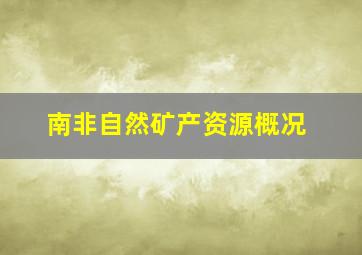 南非自然矿产资源概况